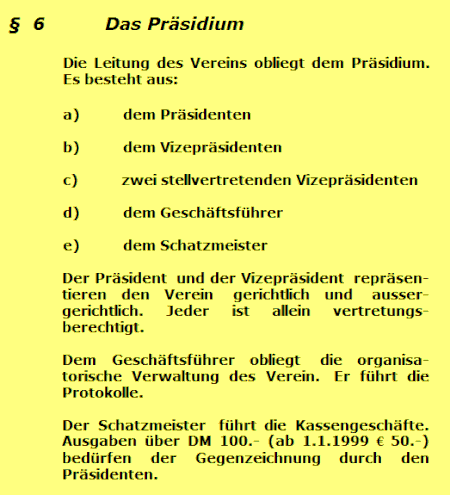 § 6 Das Präsidium

Die Leitung des Vereins obliegt dem Präsidium. Es besteht aus:

a) dem Präsidenten

b) dem Vizepräsidenten

c) zwei stellvertretenden Vizepräsidenten

d) dem Geschäftsführer

e) dem Schatzmeister

Der Präsident und der Vizepräsident repräsentieren den Verein gerichtlich und aussergerichtlich. Jeder ist allein vertretungsberechtigt.

Dem Geschäftsführer obliegt die organisatorische Verwaltung des Verein. Er führt die Protokolle.

Der Schatzmeister führt die Kassengeschäfte. Ausgaben über DM 100.- (ab 1.1.1999 € 50.-) bedürfen der Gegenzeichnung durch den Präsidenten.